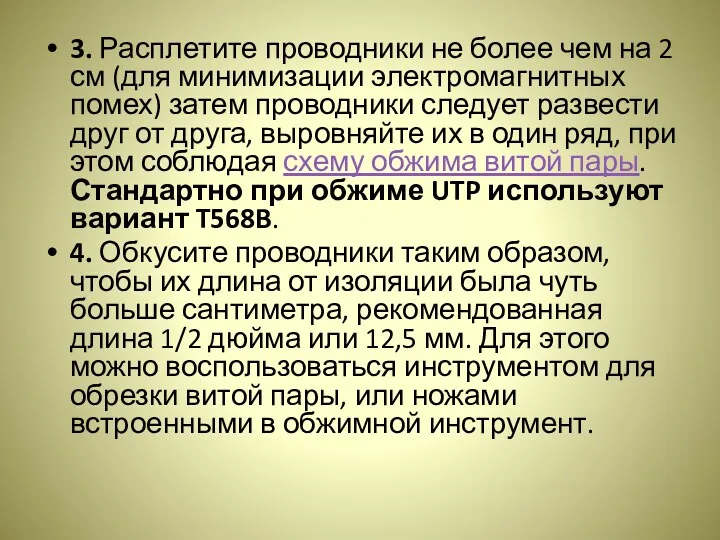 • 3. Расплетите проводники не более чем на 2 см (для минимизации электромагнитных помех) затем проводники следует развести друг от друга, выровняйте их в один ряд, при этом соблюдая схему обжима витой пары. Стандартно при обжиме UTP используют вариант T568B.

• 4. Обкусите проводники таким образом, чтобы их длина от изоляции была чуть больше сантиметра, рекомендованная длина 1/2 дюйма или 12,5 мм. Для этого можно воспользоваться инструментом для обрезки витой пары, или ножами встроенными в обжимной инструмент.